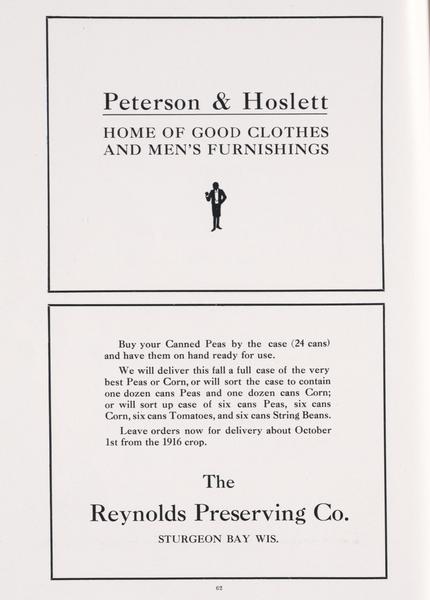 Peterson & Hoslett

HOME OF GOOD CLOTHES AND MEN'S FURNISHINGS

Buy your Canned Peas by the case (24 cans) and have them on hand ready for use.

We will deliver this fall a full case of the very best Peas or Corn, or will sort the case to contain one dozen cans Peas and one dozen cans Corn; or will sort up case of six cans Peas, six cans Corn, six cans Tomatoes, and six cans String Beans.

Leave orders now for delivery about October 1st from the 1916 crop.

The

Reynolds Preserving Co.

STURGEON BAY WIS.

62